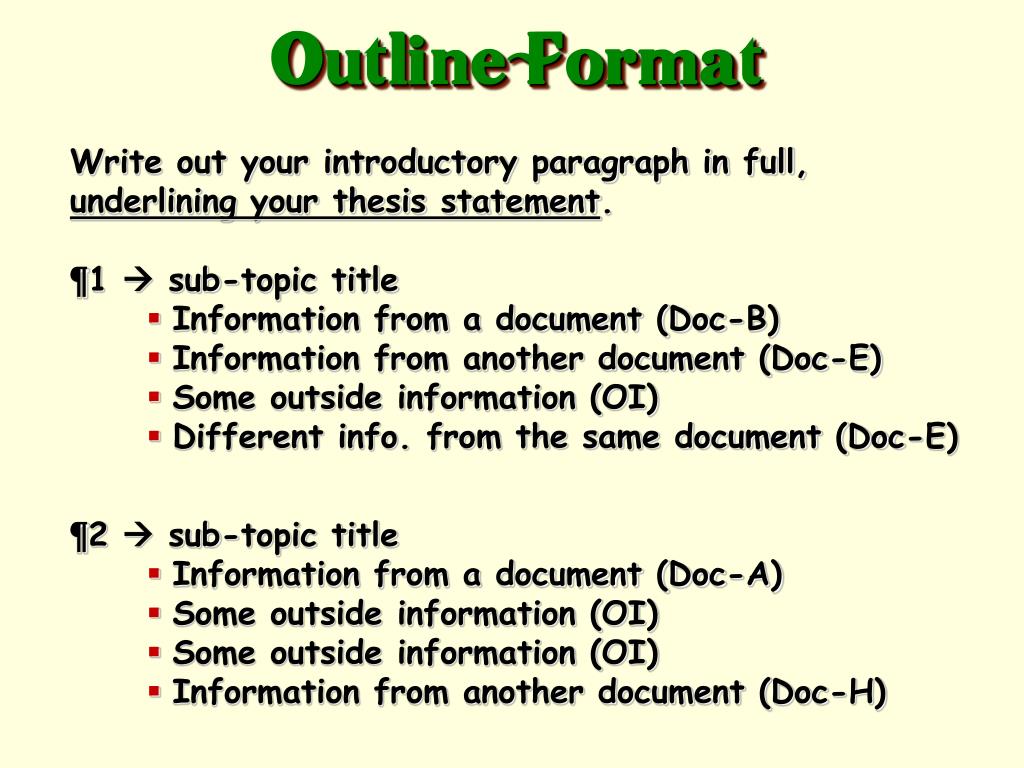 Outline Format

Write out your introductory paragraph in full, underlining your thesis statement.

¶1 → sub-topic title
• Information from a document (Doc-B)
• Information from another document (Doc-E)
• Some outside information (OI)
• Different info. from the same document (Doc-E)

¶2 → sub-topic title
• Information from a document (Doc-A)
• Some outside information (OI)
• Some outside information (OI)
• Information from another document (Doc-H)